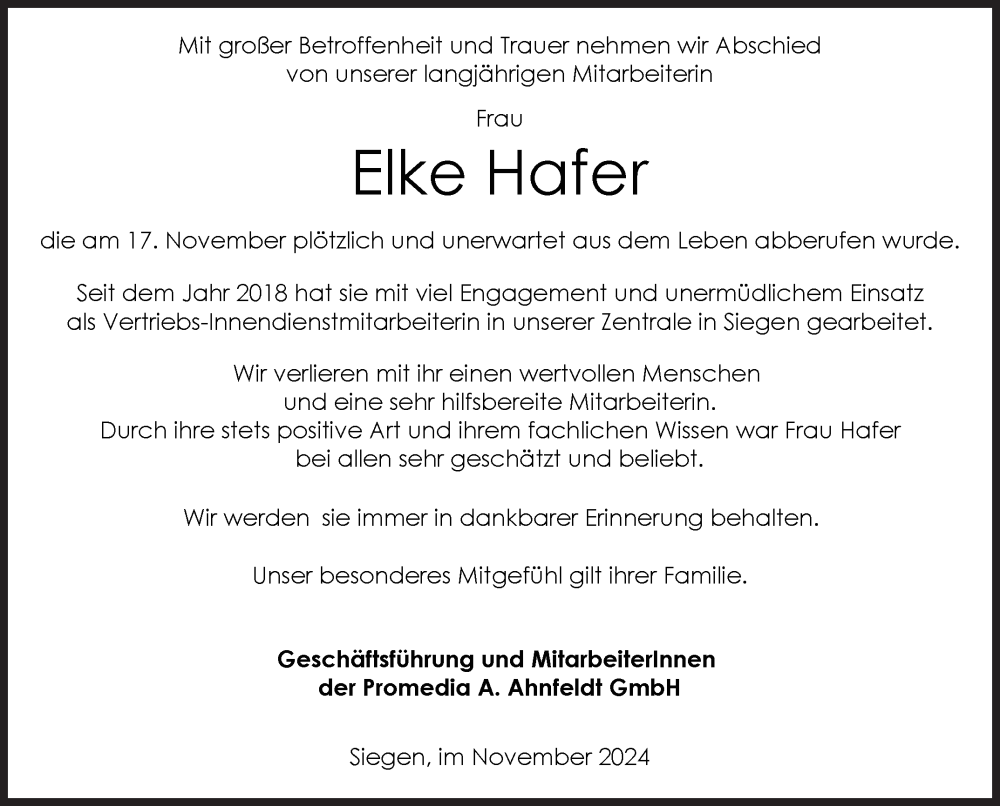 Mit großer Betroffenheit und Trauer nehmen wir Abschied von unserer langjährigen Mitarbeiterin

Frau

Elke Hafer

die am 17. November plötzlich und unerwartet aus dem Leben abberufen wurde.

Seit dem Jahr 2018 hat sie mit viel Engagement und unermüdlichem Einsatz als Vertriebs-Innendienstmitarbeiterin in unserer Zentrale in Siegen gearbeitet.

Wir verlieren mit ihr einen wertvollen Menschen
und eine sehr hilfsbereite Mitarbeiterin.
Durch ihre stets positive Art und ihrem fachlichen Wissen war Frau Hafer
bei allen sehr geschätzt und beliebt.

Wir werden sie immer in dankbarer Erinnerung behalten.

Unser besonderes Mitgefühl gilt ihrer Familie.

Geschäftsführung und MitarbeiterInnen
der Promedia A. Ahnfeldt GmbH

Siegen, im November 2024